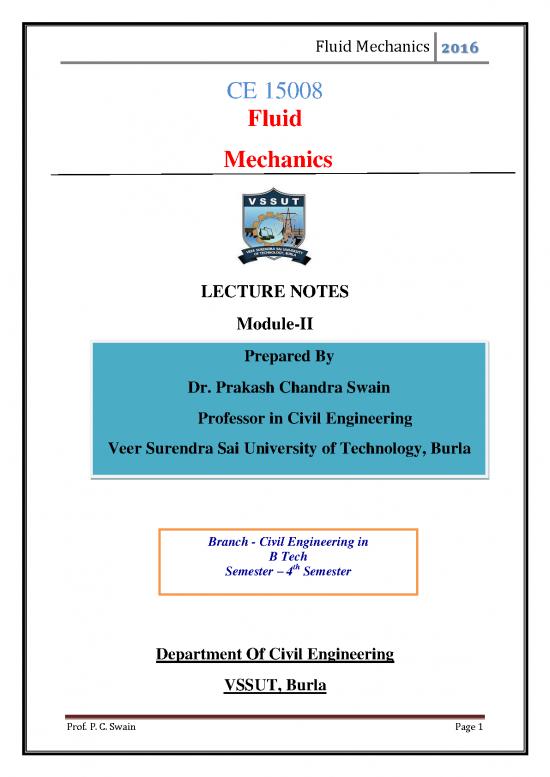 Fluid Mechanics 2016

CE 15008
Fluid

Mechanics

VSSUT

VEER SURENDRA SAI UNIVERSITY OF TECHNOLOGY, BURLA

LECTURE NOTES

Module-II

Prepared By

Dr. Prakash Chandra Swain

Professor in Civil Engineering

Veer Surendra Sai University of Technology, Burla

Branch - Civil Engineering in
B Tech
Semester – $4^{th}$ Semester

Department Of Civil Engineering

VSSUT, Burla

Prof. P. C. Swain

Page 1